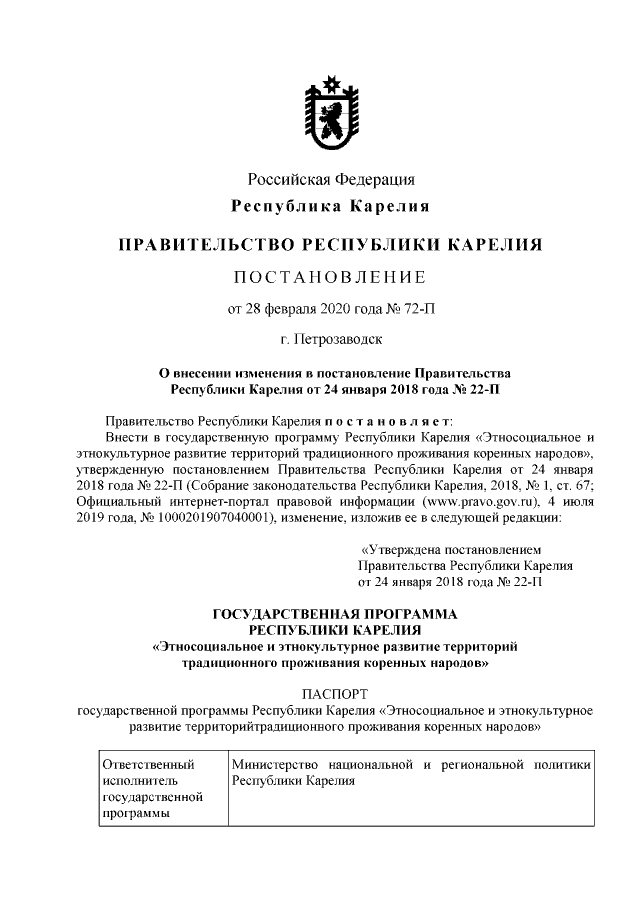 Российская Федерация

Республика Карелия

ПРАВИТЕЛЬСТВО РЕСПУБЛИКИ КАРЕЛИЯ

ПОСТАНОВЛЕНИЕ

от 28 февраля 2020 года № 72-П

г. Петрозаводск

О внесении изменения в постановление Правительства Республики Карелия от 24 января 2018 года № 22-П

Правительство Республики Карелия постановляет:

Внести в государственную программу Республики Карелия «Этносоциальное и этнокультурное развитие территорий традиционного проживания коренных народов», утвержденную постановлением Правительства Республики Карелия от 24 января 2018 года № 22-П (Собрание законодательства Республики Карелия, 2018, № 1, ст. 67; Официальный интернет-портал правовой информации (www.pravo.gov.ru), 4 июля 2019 года, № 1000201907040001), изменение, изложив ее в следующей редакции:

«Утверждена постановлением Правительства Республики Карелия от 24 января 2018 года № 22-П

ГОСУДАРСТВЕННАЯ ПРОГРАММА РЕСПУБЛИКИ КАРЕЛИЯ «Этносоциальное и этнокультурное развитие территорий традиционного проживания коренных народов»

ПАСПОРТ
государственной программы Республики Карелия «Этносоциальное и этнокультурное развитие территорийтрадиционного проживания коренных народов»

| Ответственный исполнитель государственной программы | Министерство национальной и региональной политики Республики Карелия |
|---|---|